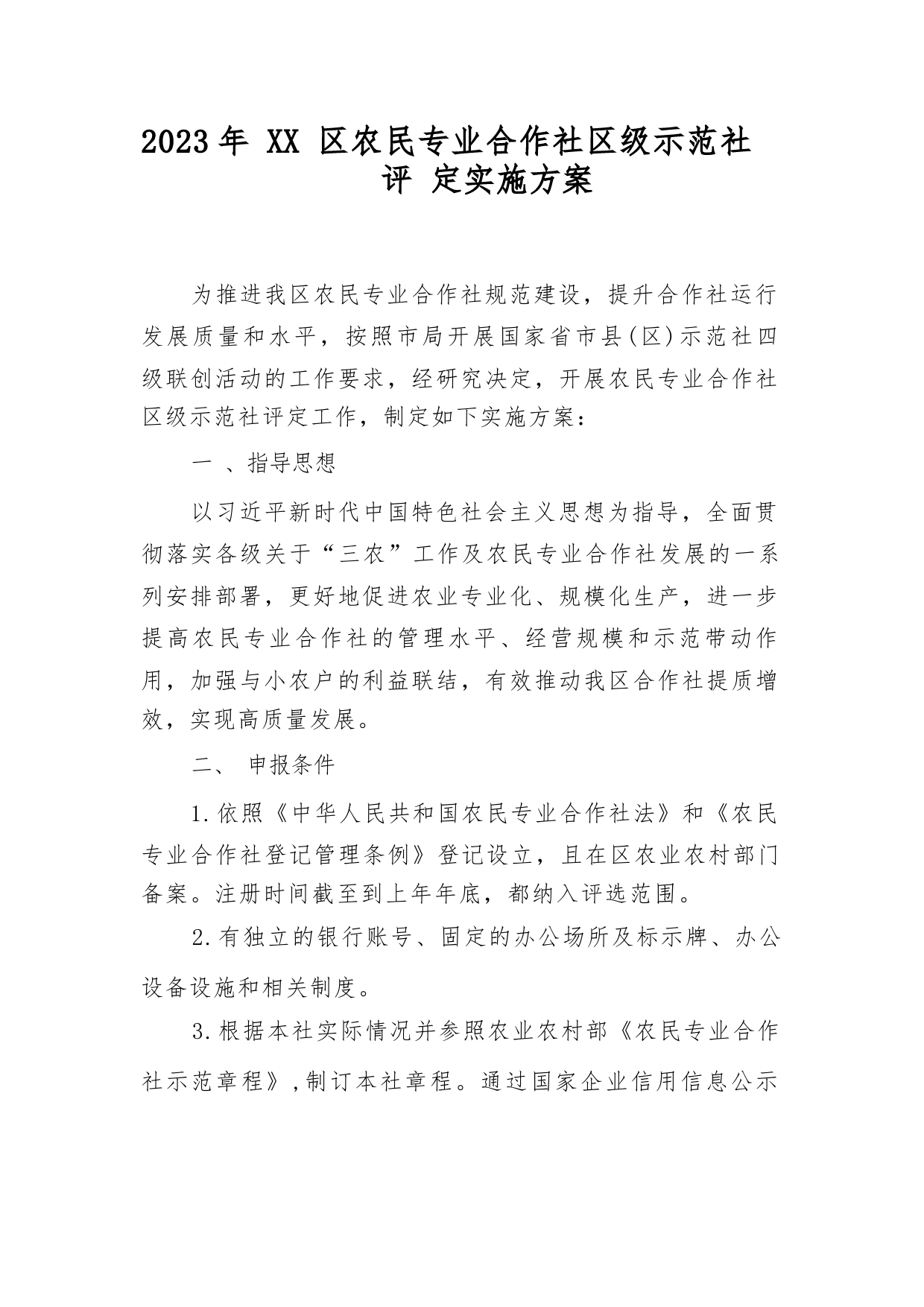 2023年 XX 区农民专业合作社区级示范社评 定实施方案

为推进我区农民专业合作社规范建设，提升合作社运行发展质量和水平，按照市局开展国家省市县(区)示范社四级联创活动的工作要求，经研究决定，开展农民专业合作社区级示范社评定工作，制定如下实施方案：

一 、指导思想

以习近平新时代中国特色社会主义思想为指导，全面贯彻落实各级关于“三农”工作及农民专业合作社发展的一系列安排部署，更好地促进农业专业化、规模化生产，进一步提高农民专业合作社的管理水平、经营规模和示范带动作用，加强与小农户的利益联结，有效推动我区合作社提质增效，实现高质量发展。

二、 申报条件

1.依照《中华人民共和国农民专业合作社法》和《农民专业合作社登记管理条例》登记设立，且在区农业农村部门备案。注册时间截至到上年年底，都纳入评选范围。

2.有独立的银行账号、固定的办公场所及标示牌、办公设备设施和相关制度。

3.根据本社实际情况并参照农业农村部《农民专业合作社示范章程》,制订本社章程。通过国家企业信用信息公示